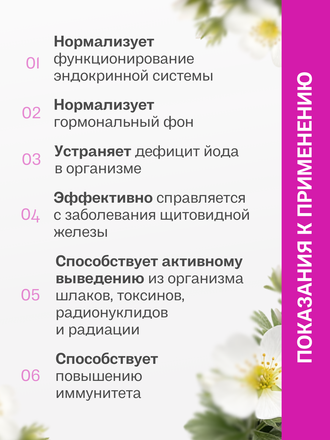 01 Нормализует функционирование эндокринной системы

02 Нормализует гормональный фон

03 Устраняет дефицит йода в организме

04 Эффективно справляется с заболевания щитовидной железы

05 Способствует активному выведению из организма шлаков, токсинов, радионуклидов и радиации

06 Способствует повышению иммунитета

ПОКАЗАНИЯ К ПРИМЕНЕНИЮ